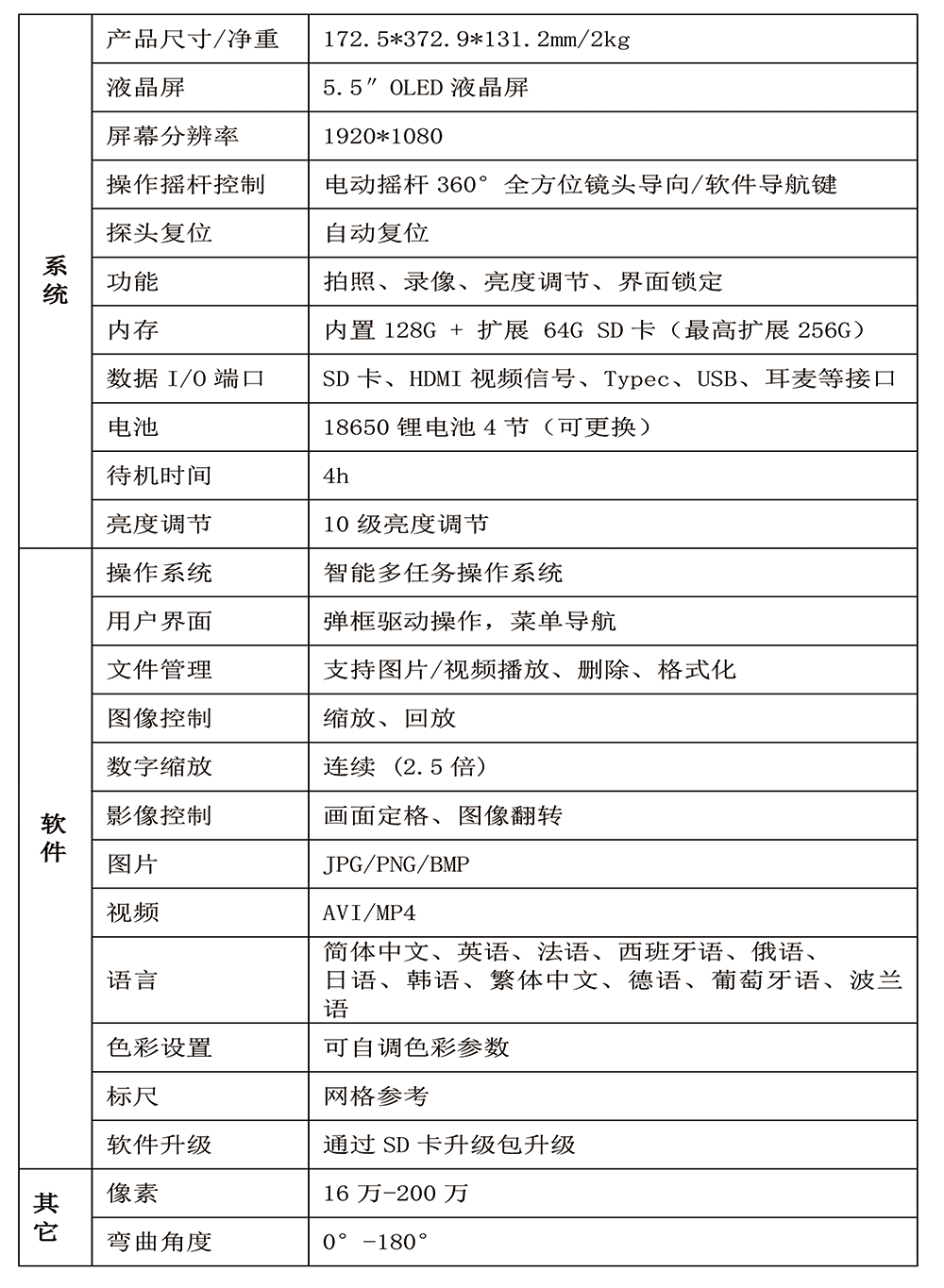 | | | |
|---|---|---|
| 系统 | 产品尺寸/净重 | 172.5*372.9*131.2mm/2kg |
| | 液晶屏 | 5.5″ OLED 液晶屏 |
| | 屏幕分辨率 | 1920*1080 |
| | 操作摇杆控制 | 电动摇杆 360° 全方位镜头导向/软件导航键 |
| | 探头复位 | 自动复位 |
| | 功能 | 拍照、录像、亮度调节、界面锁定 |
| | 内存 | 内置 128G + 扩展 64G SD 卡（最高扩展 256G） |
| | 数据 I/O 端口 | SD 卡、HDMI 视频信号、Typec、USB、耳麦等接口 |
| | 电池 | 18650 锂电池 4 节（可更换） |
| | 待机时间 | 4h |
| | 亮度调节 | 10 级亮度调节 |
| 软件 | 操作系统 | 智能多任务操作系统 |
| | 用户界面 | 弹框驱动操作，菜单导航 |
| | 文件管理 | 支持图片/视频播放、删除、格式化 |
| | 图像控制 | 缩放、回放 |
| | 数字缩放 | 连续 (2.5 倍) |
| | 影像控制 | 画面定格、图像翻转 |
| | 图片 | JPG/PNG/BMP |
| | 视频 | AVI/MP4 |
| | 语言 | 简体中文、英语、法语、西班牙语、俄语、日语、韩语、繁体中文、德语、葡萄牙语、波兰语 |
| | 色彩设置 | 可自调色彩参数 |
| | 标尺 | 网格参考 |
| | 软件升级 | 通过 SD 卡升级包升级 |
| 其它 | 像素 | 16 万-200 万 |
| | 弯曲角度 | 0° -180° |